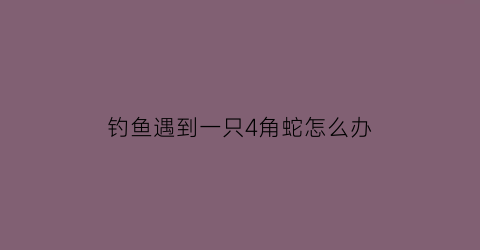 钓鱼遇到一只4角蛇怎么办